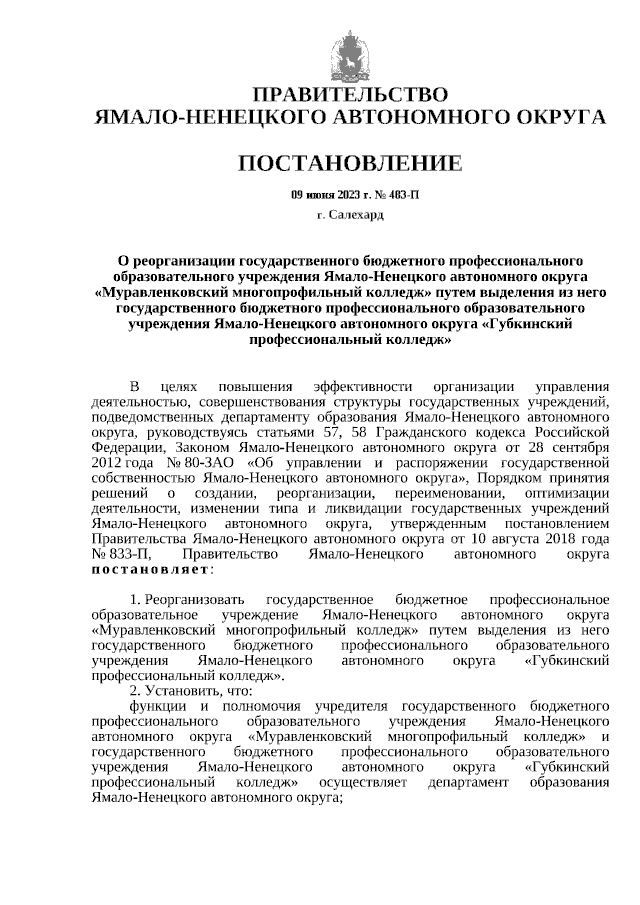 ПРАВИТЕЛЬСТВО
ЯМАЛО-НЕНЕЦКОГО АВТОНОМНОГО ОКРУГА

ПОСТАНОВЛЕНИЕ

09 июня 2023 г. № 483-П

г. Салехард

О реорганизации государственного бюджетного профессионального образовательного учреждения Ямало-Ненецкого автономного округа «Муравленковский многопрофильный колледж» путем выделения из него государственного бюджетного профессионального образовательного учреждения Ямало-Ненецкого автономного округа «Губкинский профессиональный колледж»

В целях повышения эффективности организации управления деятельностью, совершенствования структуры государственных учреждений, подведомственных департаменту образования Ямало-Ненецкого автономного округа, руководствуясь статьями 57, 58 Гражданского кодекса Российской Федерации, Законом Ямало-Ненецкого автономного округа от 28 сентября 2012 года № 80-ЗАО «Об управлении и распоряжении государственной собственностью Ямало-Ненецкого автономного округа», Порядком принятия решений о создании, реорганизации, переименовании, оптимизации деятельности, изменении типа и ликвидации государственных учреждений Ямало-Ненецкого автономного округа, утвержденным постановлением Правительства Ямало-Ненецкого автономного округа от 10 августа 2018 года № 833-П, Правительство Ямало-Ненецкого автономного округа постановляет:

1. Реорганизовать государственное бюджетное профессиональное образовательное учреждение Ямало-Ненецкого автономного округа «Муравленковский многопрофильный колледж» путем выделения из него государственного бюджетного профессионального образовательного учреждения Ямало-Ненецкого автономного округа «Губкинский профессиональный колледж».

2. Установить, что:

функции и полномочия учредителя государственного бюджетного профессионального образовательного учреждения Ямало-Ненецкого автономного округа «Муравленковский многопрофильный колледж» и государственного бюджетного профессионального образовательного учреждения Ямало-Ненецкого автономного округа «Губкинский профессиональный колледж» осуществляет департамент образования Ямало-Ненецкого автономного округа;